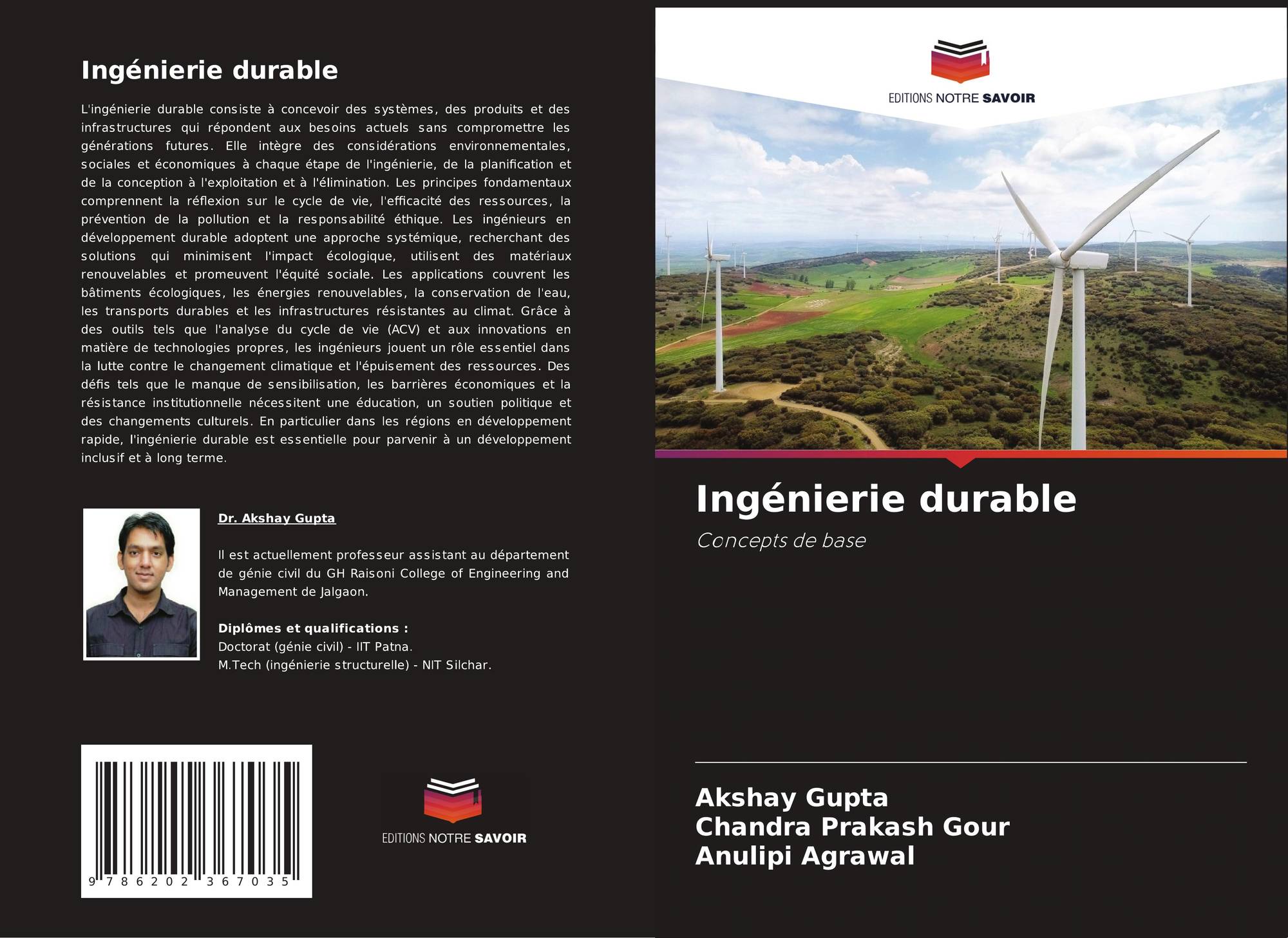 Ingénierie durable

L'ingénierie durable consiste à concevoir des systèmes, des produits et des infrastructures qui répondent aux besoins actuels sans compromettre les générations futures. Elle intègre des considérations environnementales, sociales et économiques à chaque étape de l'ingénierie, de la planification et de la conception à l'exploitation et à l'élimination. Les principes fondamentaux comprennent la réflexion sur le cycle de vie, l'efficacité des ressources, la prévention de la pollution et la responsabilité éthique. Les ingénieurs en développement durable adoptent une approche systémique, recherchant des solutions qui minimisent l'impact écologique, utilisent des matériaux renouvelables et promeuvent l'équité sociale. Les applications couvrent les bâtiments écologiques, les énergies renouvelables, la conservation de l'eau, les transports durables et les infrastructures résistantes au climat. Grâce à des outils tels que l'analyse du cycle de vie (ACV) et aux innovations en matière de technologies propres, les ingénieurs jouent un rôle essentiel dans la lutte contre le changement climatique et l'épuisement des ressources. Des défis tels que le manque de sensibilisation, les barrières économiques et la résistance institutionnelle nécessitent une éducation, un soutien politique et des changements culturels. En particulier dans les régions en développement rapide, l'ingénierie durable est essentielle pour parvenir à un développement inclusif et à long terme.

Dr. Akshay Gupta

Il est actuellement professeur assistant au département de génie civil du GH Raisoni College of Engineering and Management de Jalgaon.

Diplômes et qualifications :
Doctorat (génie civil) - IIT Patna.
M.Tech (ingénierie structurelle) - NIT Silchar.

9 786202 367035

EDITIONS NOTRE SAVOIR

EDITIONS NOTRE SAVOIR

Ingénierie durable

Concepts de base

Akshay Gupta
Chandra Prakash Gour
Anulipi Agrawal